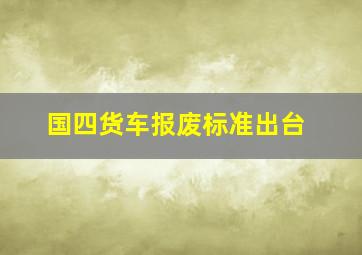 国四货车报废标准出台